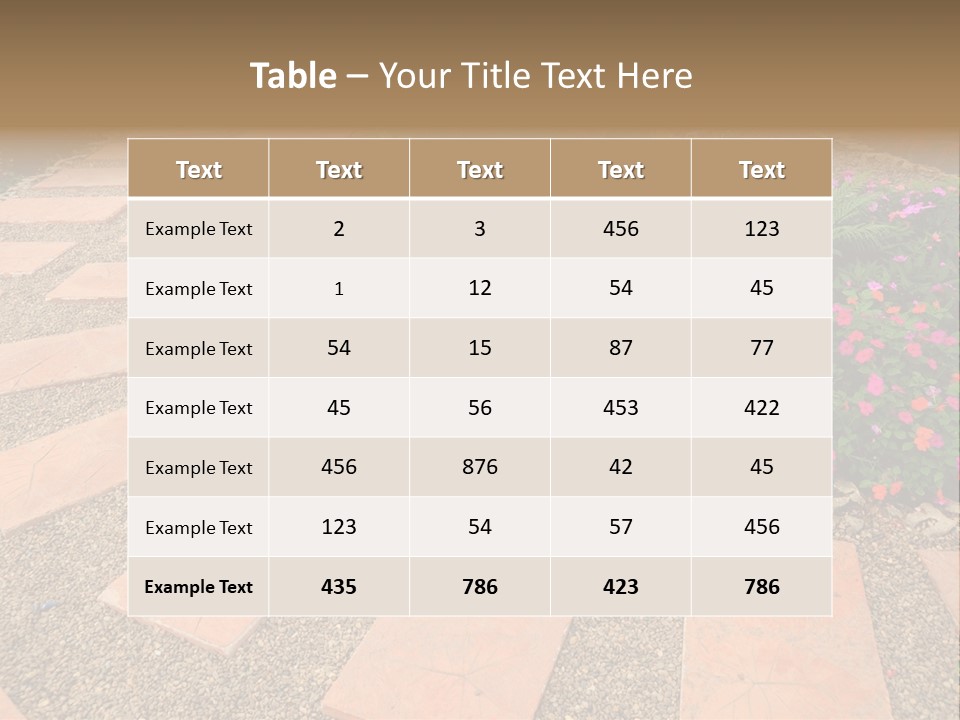 Table – Your Title Text Here

| Text | Text | Text | Text | Text |
|---|---|---|---|---|
| Example Text | 2 | 3 | 456 | 123 |
| Example Text | 1 | 12 | 54 | 45 |
| Example Text | 54 | 15 | 87 | 77 |
| Example Text | 45 | 56 | 453 | 422 |
| Example Text | 456 | 876 | 42 | 45 |
| Example Text | 123 | 54 | 57 | 456 |
| Example Text | 435 | 786 | 423 | 786 |